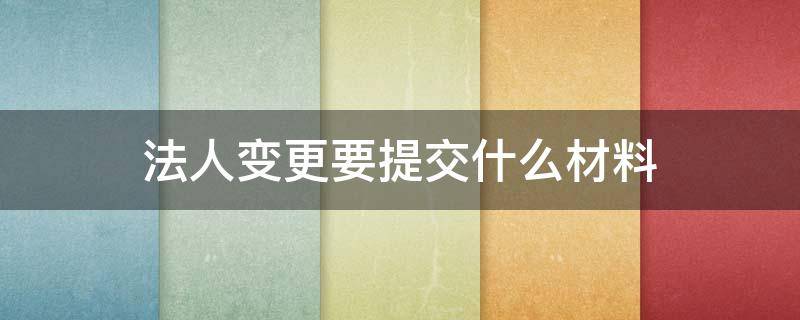 法人变更要提交什么材料